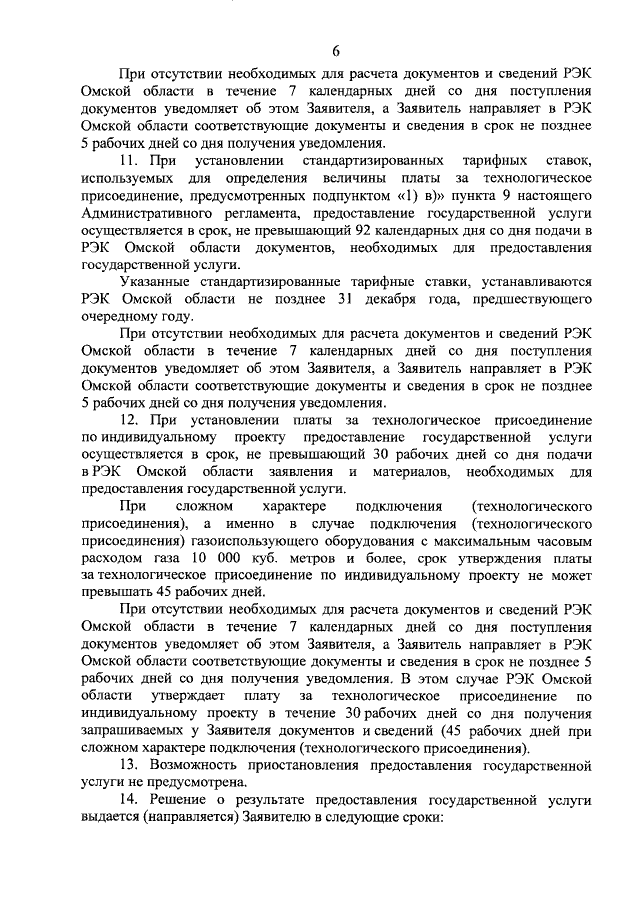 6

При отсутствии необходимых для расчета документов и сведений РЭК Омской области в течение 7 календарных дней со дня поступления документов уведомляет об этом Заявителя, а Заявитель направляет в РЭК Омской области соответствующие документы и сведения в срок не позднее 5 рабочих дней со дня получения уведомления.

11. При установлении стандартизированных тарифных ставок, используемых для определения величины платы за технологическое присоединение, предусмотренных подпунктом «1) в)» пункта 9 настоящего Административного регламента, предоставление государственной услуги осуществляется в срок, не превышающий 92 календарных дня со дня подачи в РЭК Омской области документов, необходимых для предоставления государственной услуги.

Указанные стандартизированные тарифные ставки, устанавливаются РЭК Омской области не позднее 31 декабря года, предшествующего очередному году.

При отсутствии необходимых для расчета документов и сведений РЭК Омской области в течение 7 календарных дней со дня поступления документов уведомляет об этом Заявителя, а Заявитель направляет в РЭК Омской области соответствующие документы и сведения в срок не позднее 5 рабочих дней со дня получения уведомления.

12. При установлении платы за технологическое присоединение по индивидуальному проекту предоставление государственной услуги осуществляется в срок, не превышающий 30 рабочих дней со дня подачи в РЭК Омской области заявления и материалов, необходимых для предоставления государственной услуги.

При сложном характере подключения (технологического присоединения), а именно в случае подключения (технологического присоединения) газоиспользующего оборудования с максимальным часовым расходом газа 10 000 куб. метров и более, срок утверждения платы за технологическое присоединение по индивидуальному проекту не может превышать 45 рабочих дней.

При отсутствии необходимых для расчета документов и сведений РЭК Омской области в течение 7 календарных дней со дня поступления документов уведомляет об этом Заявителя, а Заявитель направляет в РЭК Омской области соответствующие документы и сведения в срок не позднее 5 рабочих дней со дня получения уведомления. В этом случае РЭК Омской области утверждает плату за технологическое присоединение по индивидуальному проекту в течение 30 рабочих дней со дня получения запрашиваемых у Заявителя документов и сведений (45 рабочих дней при сложном характере подключения (технологического присоединения).

13. Возможность приостановления предоставления государственной услуги не предусмотрена.

14. Решение о результате предоставления государственной услуги выдается (направляется) Заявителю в следующие сроки: